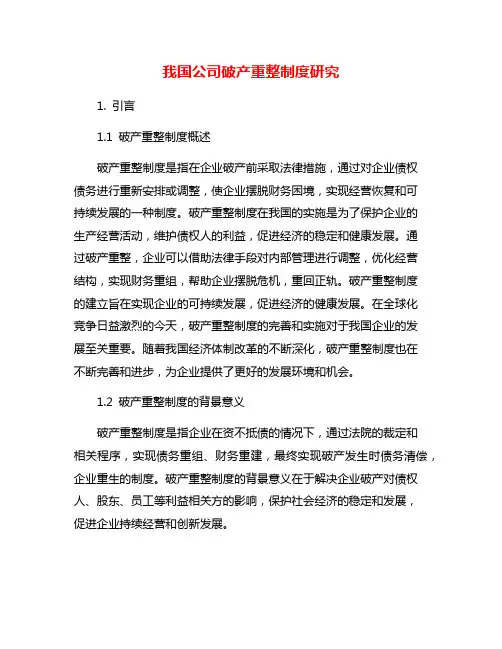 我国公司破产重整制度研究

1. 引言

1.1 破产重整制度概述

破产重整制度是指在企业破产前采取法律措施，通过对企业债权债务进行重新安排或调整，使企业摆脱财务困境，实现经营恢复和可持续发展的一种制度。破产重整制度在我国的实施是为了保护企业的生产经营活动，维护债权人的利益，促进经济的稳定和健康发展。通过破产重整，企业可以借助法律手段对内部管理进行调整，优化经营结构，实现财务重组，帮助企业摆脱危机，重回正轨。破产重整制度的建立旨在实现企业的可持续发展，促进经济的健康发展。在全球化竞争日益激烈的今天，破产重整制度的完善和实施对于我国企业的发展至关重要。随着我国经济体制改革的不断深化，破产重整制度也在不断完善和进步，为企业提供了更好的发展环境和机会。

1.2 破产重整制度的背景意义

破产重整制度是指企业在资不抵债的情况下，通过法院的裁定和相关程序，实现债务重组、财务重建，最终实现破产发生时债务清偿，企业重生的制度。破产重整制度的背景意义在于解决企业破产对债权人、股东、员工等利益相关方的影响，保护社会经济的稳定和发展，促进企业持续经营和创新发展。